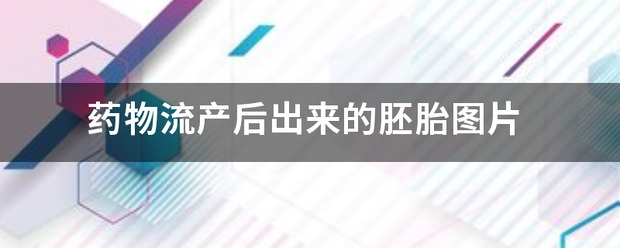 药物流产后出来的胚胎图片